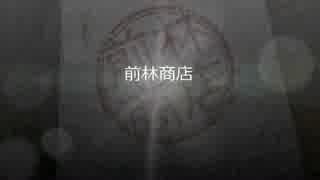 前林商店